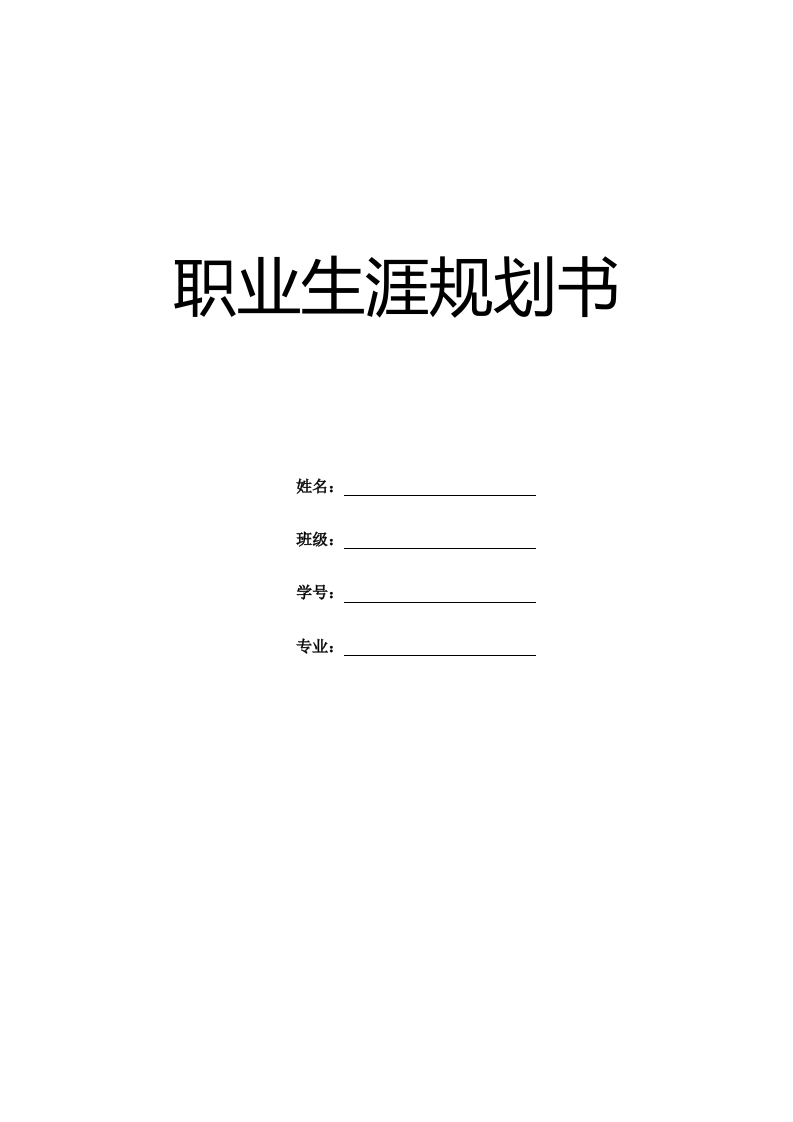 职业生涯规划书

姓名：

班级：

学号：

专业：